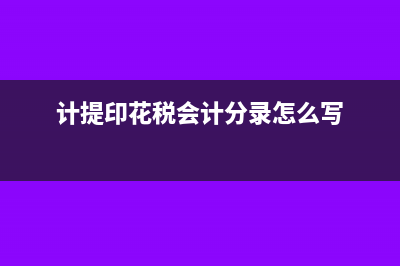 计提印花税会计分录怎么写